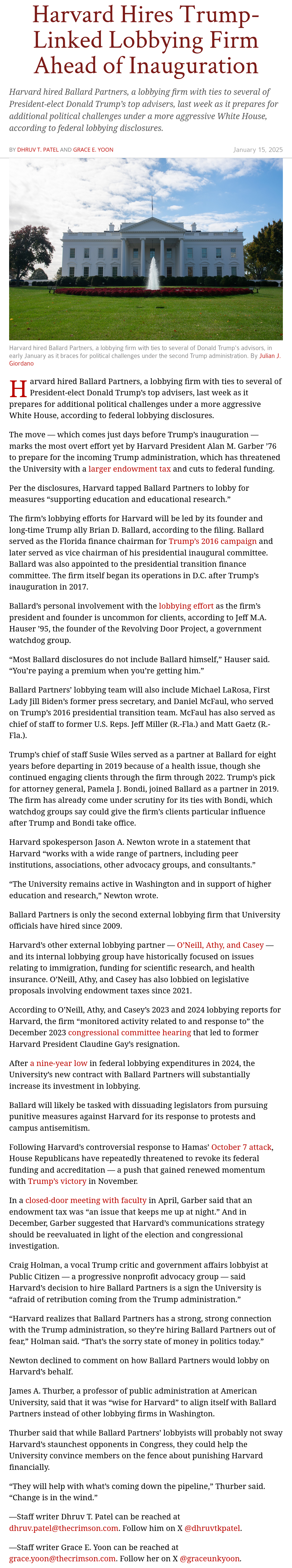 Harvard Hires Trump-Linked Lobbying Firm Ahead of Inauguration

Harvard hired Ballard Partners, a lobbying firm with ties to several of President-elect Donald Trump's top advisers, last week as it prepares for additional political challenges under a more aggressive White House, according to federal lobbying disclosures.

BY DHRUV T. PATEL AND GRACE E. YOON

January 15, 2025

Harvard hired Ballard Partners, a lobbying firm with ties to several of Donald Trump's advisors, in early January as it braces for political challenges under the second Trump administration. By Julian J. Giordano

Harvard hired Ballard Partners, a lobbying firm with ties to several of President-elect Donald Trump's top advisers, last week as it prepares for additional political challenges under a more aggressive White House, according to federal lobbying disclosures.

The move — which comes just days before Trump's inauguration — marks the most overt effort yet by Harvard President Alan M. Garber '76 to prepare for the incoming Trump administration, which has threatened the University with a larger endowment tax and cuts to federal funding.

Per the disclosures, Harvard tapped Ballard Partners to lobby for measures "supporting education and educational research."

The firm's lobbying efforts for Harvard will be led by its founder and long-time Trump ally Brian D. Ballard, according to the filing. Ballard served as the Florida finance chairman for Trump's 2016 campaign and later served as vice chairman of his presidential inaugural committee. Ballard was also appointed to the presidential transition finance committee. The firm itself began its operations in D.C. after Trump's inauguration in 2017.

Ballard's personal involvement with the lobbying effort as the firm's president and founder is uncommon for clients, according to Jeff M.A. Hauser '95, the founder of the Revolving Door Project, a government watchdog group.

"Most Ballard disclosures do not include Ballard himself," Hauser said. "You're paying a premium when you're getting him."

Ballard Partners' lobbying team will also include Michael LaRosa, First Lady Jill Biden's former press secretary, and Daniel McFaul, who served on Trump's 2016 presidential transition team. McFaul has also served as chief of staff to former U.S. Reps. Jeff Miller (R.-Fla.) and Matt Gaetz (R.-Fla.).

Trump's chief of staff Susie Wiles served as a partner at Ballard for eight years before departing in 2019 because of a health issue, though she continued engaging clients through the firm through 2022. Trump's pick for attorney general, Pamela J. Bondi, joined Ballard as a partner in 2019. The firm has already come under scrutiny for its ties with Bondi, which watchdog groups say could give the firm's clients particular influence after Trump and Bondi take office.

Harvard spokesperson Jason A. Newton wrote in a statement that Harvard "works with a wide range of partners, including peer institutions, associations, other advocacy groups, and consultants."

"The University remains active in Washington and in support of higher education and research," Newton wrote.

Ballard Partners is only the second external lobbying firm that University officials have hired since 2009.

Harvard's other external lobbying partner — O'Neill, Athy, and Casey — and its internal lobbying group have historically focused on issues relating to immigration, funding for scientific research, and health insurance. O'Neill, Athy, and Casey has also lobbied on legislative proposals involving endowment taxes since 2021.

According to O'Neill, Athy, and Casey's 2023 and 2024 lobbying reports for Harvard, the firm "monitored activity related to and response to" the December 2023 congressional committee hearing that led to former Harvard President Claudine Gay's resignation.

After a nine-year low in federal lobbying expenditures in 2024, the University's new contract with Ballard Partners will substantially increase its investment in lobbying.

Ballard will likely be tasked with dissuading legislators from pursuing punitive measures against Harvard for its response to protests and campus antisemitism.

Following Harvard's controversial response to Hamas' October 7 attack, House Republicans have repeatedly threatened to revoke its federal funding and accreditation — a push that gained renewed momentum with Trump's victory in November.

In a closed-door meeting with faculty in April, Garber said that an endowment tax was "an issue that keeps me up at night." And in December, Garber suggested that Harvard's communications strategy should be reevaluated in light of the election and congressional investigation.

Craig Holman, a vocal Trump critic and government affairs lobbyist at Public Citizen — a progressive nonprofit advocacy group — said Harvard's decision to hire Ballard Partners is a sign the University is "afraid of retribution coming from the Trump administration."

"Harvard realizes that Ballard Partners has a strong, strong connection with the Trump administration, so they're hiring Ballard Partners out of fear," Holman said. "That's the sorry state of money in politics today."

Newton declined to comment on how Ballard Partners would lobby on Harvard's behalf.

James A. Thurber, a professor of public administration at American University, said that it was "wise for Harvard" to align itself with Ballard Partners instead of other lobbying firms in Washington.

Thurber said that while Ballard Partners' lobbyists will probably not sway Harvard's staunchest opponents in Congress, they could help the University convince members on the fence about punishing Harvard financially.

"They will help with what's coming down the pipeline," Thurber said. "Change is in the wind."

—Staff writer Dhruv T. Patel can be reached at dhruv.patel@thecrimson.com. Follow him on X @dhruvtkpatel.

—Staff writer Grace E. Yoon can be reached at grace.yoon@thecrimson.com. Follow her on X @graceunkyoon.